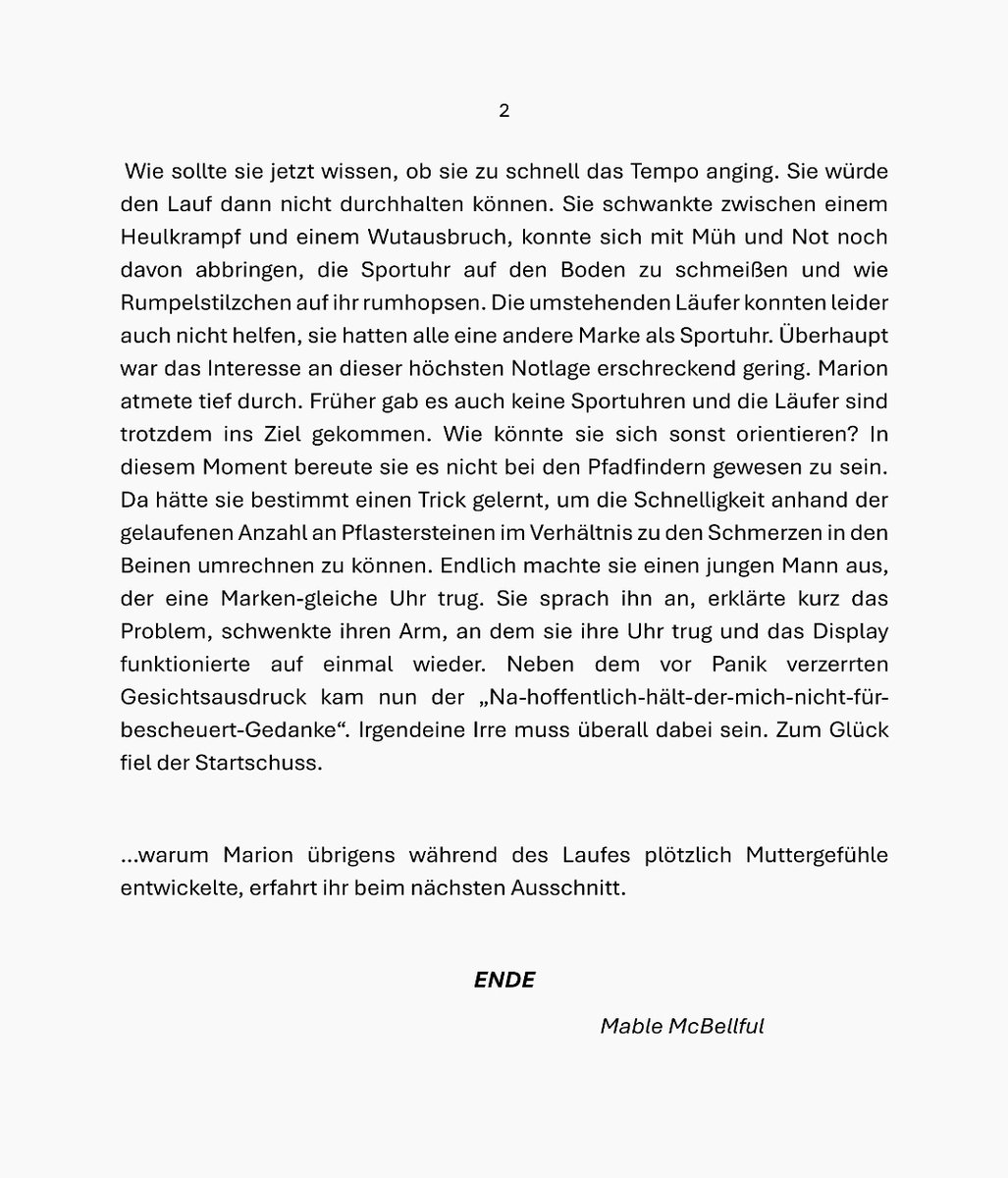 2

Wie sollte sie jetzt wissen, ob sie zu schnell das Tempo anging. Sie würde den Lauf dann nicht durchhalten können. Sie schwankte zwischen einem Heulkrampf und einem Wutausbruch, konnte sich mit Müh und Not noch davon abbringen, die Sportuhr auf den Boden zu schmeißen und wie Rumpelstilzchen auf ihr rumhopsen. Die umstehenden Läufer konnten leider auch nicht helfen, sie hatten alle eine andere Marke als Sportuhr. Überhaupt war das Interesse an dieser höchsten Notlage erschreckend gering. Marion atmete tief durch. Früher gab es auch keine Sportuhren und die Läufer sind trotzdem ins Ziel gekommen. Wie könnte sie sich sonst orientieren? In diesem Moment bereute sie es nicht bei den Pfadfindern gewesen zu sein. Da hätte sie bestimmt einen Trick gelernt, um die Schnelligkeit anhand der gelaufenen Anzahl an Pflastersteinen im Verhältnis zu den Schmerzen in den Beinen umrechnen zu können. Endlich machte sie einen jungen Mann aus, der eine Marken-gleiche Uhr trug. Sie sprach ihn an, erklärte kurz das Problem, schwenkte ihren Arm, an dem sie ihre Uhr trug und das Display funktionierte auf einmal wieder. Neben dem vor Panik verzerrten Gesichtsausdruck kam nun der „Na-hoffentlich-hält-der-mich-nicht-für-bescheuert-Gedanke“. Irgendeine Irre muss überall dabei sein. Zum Glück fiel der Startschuss.

...warum Marion übrigens während des Laufes plötzlich Muttergefühle entwickelte, erfahrt ihr beim nächsten Ausschnitt.

ENDE

Mable McBellful